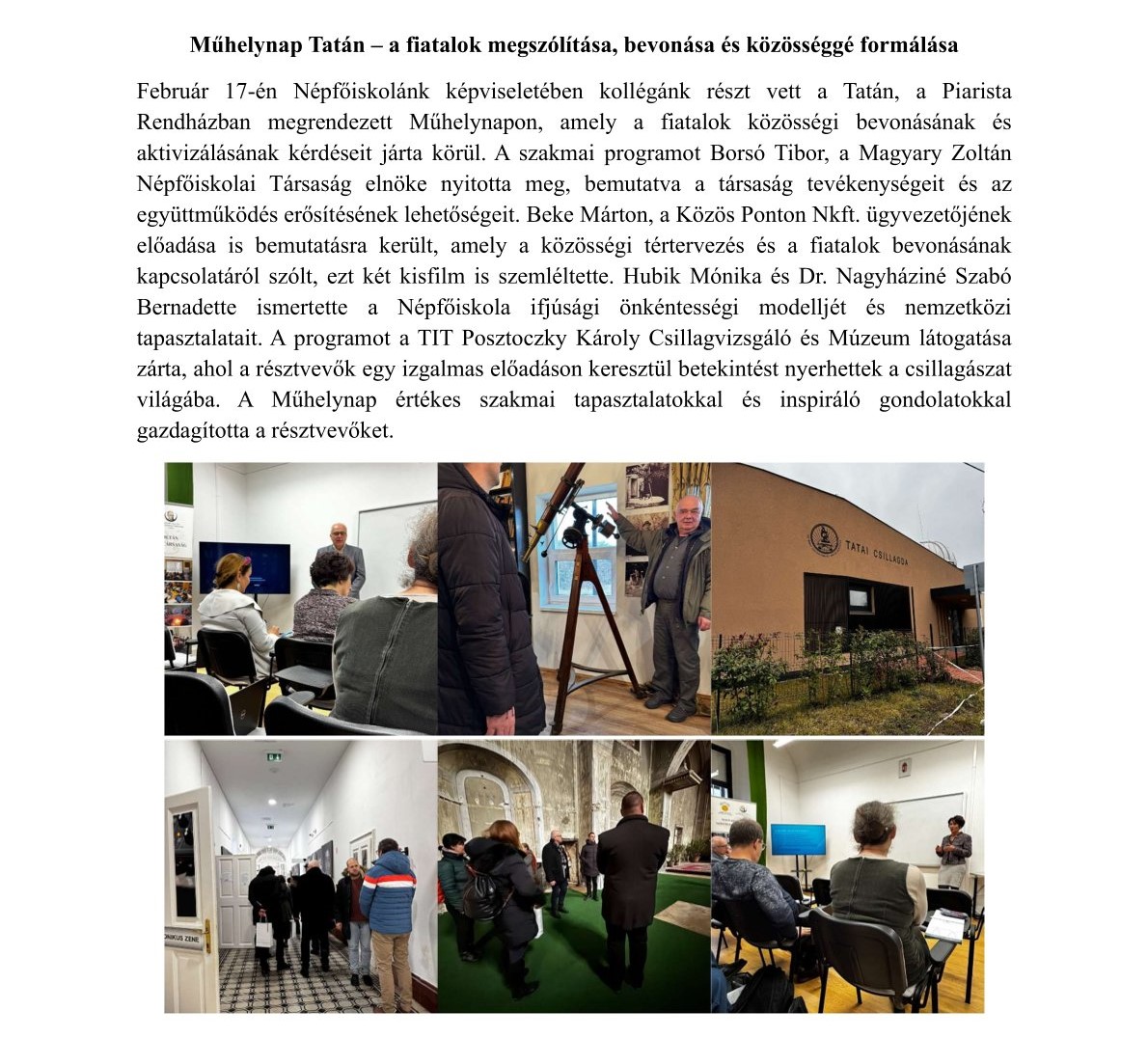 Műhelynap Tatán – a fiatalok megszólítása, bevonása és közösséggé formálása

Február 17-én Népfőiskolánk képviseletében kollégánk részt vett a Tatán, a Piarista Rendházban megrendezett Műhelynapon, amely a fiatalok közösségi bevonásának és aktivizálásának kérdéseit járta körül. A szakmai programot Borsó Tibor, a Magyary Zoltán Népfőiskolai Társaság elnöke nyitotta meg, bemutatva a társaság tevékenységeit és az együttműködés erősítésének lehetőségeit. Beke Márton, a Közös Ponton Nkft. ügyvezetőjének előadása is bemutatásra került, amely a közösségi tértervezés és a fiatalok bevonásának kapcsolatáról szólt, ezt két kisfilm is szemléltette. Hubik Mónika és Dr. Nagyháziné Szabó Bernadette ismertette a Népfőiskola ifjúsági önkéntességi modelljét és nemzetközi tapasztalatait. A programot a TIT Posztoczky Károly Csillagvizsgáló és Múzeum látogatása zárta, ahol a résztvevők egy izgalmas előadáson keresztül betekintést nyerhettek a csillagászat világába. A Műhelynap értékes szakmai tapasztalatokkal és inspiráló gondolatokkal gazdagította a résztvevőket.

TATAI CSILLAGDA